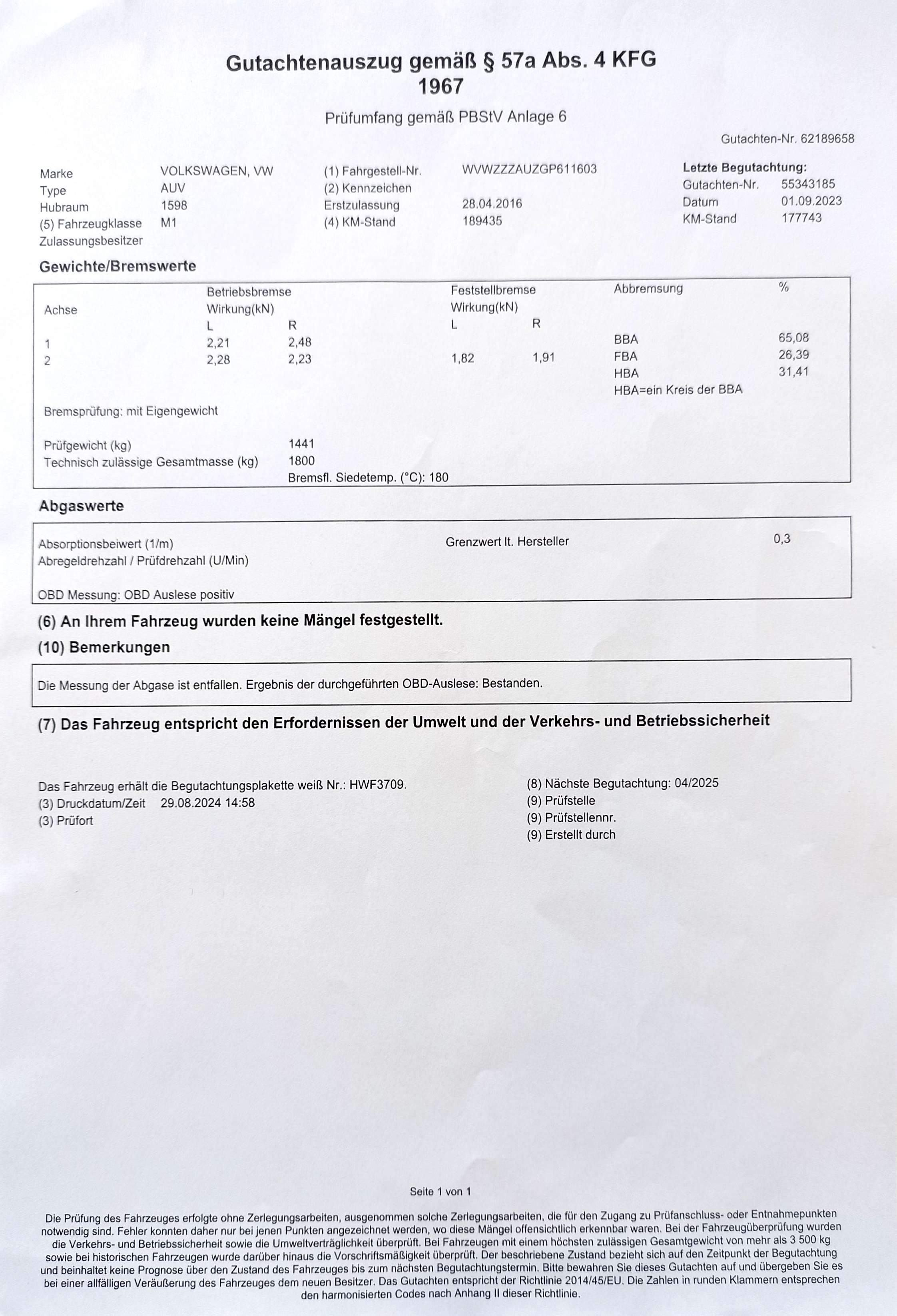 Gutachtenauszug gemäß § 57a Abs. 4 KFG
1967

Prüfumfang gemäß PBStV Anlage 6

Gutachten-Nr. 62189658

Marke VOLKSWAGEN, VW
Type AUV
Hubraum 1598
(5) Fahrzeugklasse M1
Zulassungsbesitzer

(1) Fahrgestell-Nr. WVWZZZAUZGP611603
(2) Kennzeichen
Erstzulassung 28.04.2016
(4) KM-Stand 189435

Letzte Begutachtung:
Gutachten-Nr. 55343185
Datum 01.09.2023
KM-Stand 177743

Gewichte/Bremswerte

| Achse | Betriebsbremse Wirkung(kN) L | R | Feststellbremse Wirkung(kN) L | R | Abbremsung | % |
|---|---|---|---|---|---|---|
| 1 | 2,21 | 2,48 | | | BBA | 65,08 |
| 2 | 2,28 | 2,23 | 1,82 | 1,91 | FBA | 26,39 |
| | | | | | HBA | 31,41 |
| | | | | | HBA=ein Kreis der BBA | |

Bremsprüfung: mit Eigengewicht

Prüfgewicht (kg) 1441
Technisch zulässige Gesamtmasse (kg) 1800
Bremsfl. Siedetemp. (°C): 180

Abgaswerte

Absorptionsbeiwert (1/m) Grenzwert lt. Hersteller 0,3
Abregeldrehzahl / Prüfdrehzahl (U/Min)

OBD Messung: OBD Auslese positiv

(6) An Ihrem Fahrzeug wurden keine Mängel festgestellt.

(10) Bemerkungen

Die Messung der Abgase ist entfallen. Ergebnis der durchgeführten OBD-Auslese: Bestanden.

(7) Das Fahrzeug entspricht den Erfordernissen der Umwelt und der Verkehrs- und Betriebssicherheit

Das Fahrzeug erhält die Begutachtungsplakette weiß Nr.: HWF3709.
(3) Druckdatum/Zeit 29.08.2024 14:58
(3) Prüfort

(8) Nächste Begutachtung: 04/2025
(9) Prüfstelle
(9) Prüfstellennr.
(9) Erstellt durch

Seite 1 von 1

Die Prüfung des Fahrzeuges erfolgte ohne Zerlegungsarbeiten, ausgenommen solche Zerlegungsarbeiten, die für den Zugang zu Prüfanschluss- oder Entnahmepunkten notwendig sind. Fehler konnten daher nur bei jenen Punkten angezeichnet werden, wo diese Mängel offensichtlich erkennbar waren. Bei der Fahrzeugüberprüfung wurden die Verkehrs- und Betriebssicherheit sowie die Umweltverträglichkeit überprüft. Bei Fahrzeugen mit einem höchsten zulässigen Gesamtgewicht von mehr als 3 500 kg sowie bei historischen Fahrzeugen wurde darüber hinaus die Vorschriftsmäßigkeit überprüft. Der beschriebene Zustand bezieht sich auf den Zeitpunkt der Begutachtung und beinhaltet keine Prognose über den Zustand des Fahrzeuges bis zum nächsten Begutachtungstermin. Bitte bewahren Sie dieses Gutachten auf und übergeben Sie es bei einer allfälligen Veräußerung des Fahrzeuges dem neuen Besitzer. Das Gutachten entspricht der Richtlinie 2014/45/EU. Die Zahlen in runden Klammern entsprechen den harmonisierten Codes nach Anhang II dieser Richtlinie.